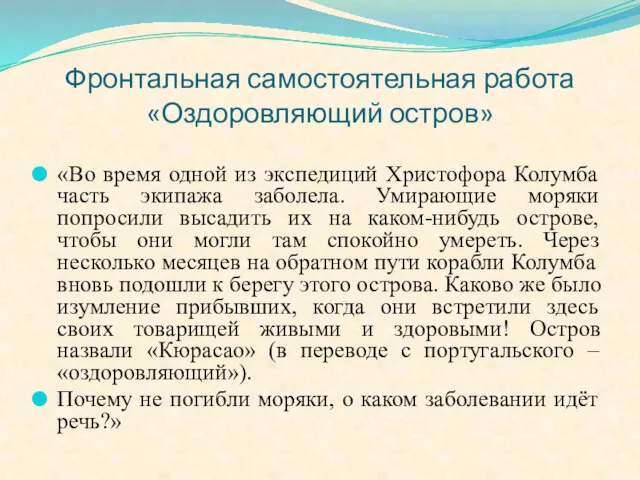 Фронтальная самостоятельная работа «Оздоровляющий остров»

«Во время одной из экспедиций Христофора Колумба часть экипажа заболела. Умирающие моряки попросили высадить их на каком-нибудь острове, чтобы они могли там спокойно умереть. Через несколько месяцев на обратном пути корабли Колумба вновь подошли к берегу этого острова. Каково же было изумление прибывших, когда они встретили здесь своих товарищей живыми и здоровыми! Остров назвали «Кюрасао» (в переводе с португальского – «оздоровляющий»).

Почему не погибли моряки, о каком заболевании идёт речь?»